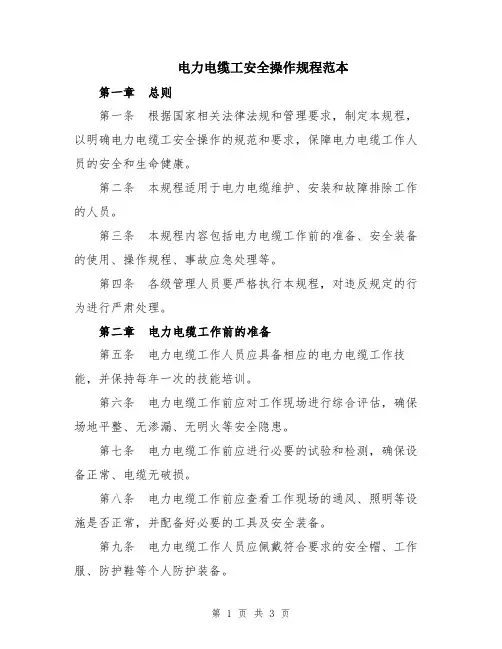 电力电缆工安全操作规程范本

第一章 总则

第一条 根据国家相关法律法规和管理要求，制定本规程，以明确电力电缆工安全操作的规范和要求，保障电力电缆工作人员的安全和生命健康。

第二条 本规程适用于电力电缆维护、安装和故障排除工作的人员。

第三条 本规程内容包括电力电缆工作前的准备、安全装备的使用、操作规程、事故应急处理等。

第四条 各级管理人员要严格执行本规程，对违反规定的行为进行严肃处理。

第二章 电力电缆工作前的准备

第五条 电力电缆工作人员应具备相应的电力电缆工作技能，并保持每年一次的技能培训。

第六条 电力电缆工作前应对工作现场进行综合评估，确保场地平整、无渗漏、无明火等安全隐患。

第七条 电力电缆工作前应进行必要的试验和检测，确保设备正常、电缆无破损。

第八条 电力电缆工作前应查看工作现场的通风、照明等设施是否正常，并配备好必要的工具及安全装备。

第九条 电力电缆工作人员应佩戴符合要求的安全帽、工作服、防护鞋等个人防护装备。

第 1 页 共 3 页